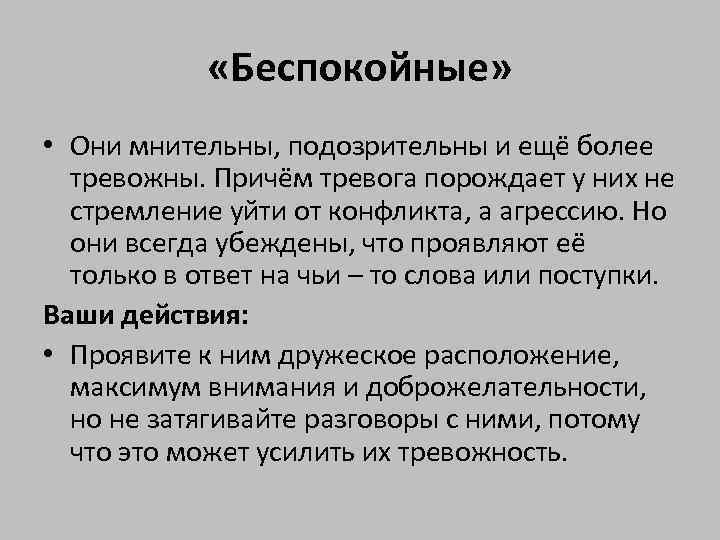 «Беспокойные»

• Они мнительны, подозрительны и ещё более тревожны. Причём тревога порождает у них не стремление уйти от конфликта, а агрессию. Но они всегда убеждены, что проявляют её только в ответ на чьи – то слова или поступки.

Ваши действия:

• Проявите к ним дружеское расположение, максимум внимания и доброжелательности, но не затягивайте разговоры с ними, потому что это может усилить их тревожность.